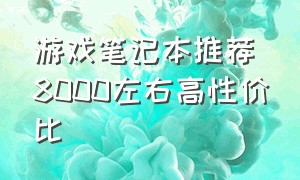 游戏笔记本推荐8000左右高性价比